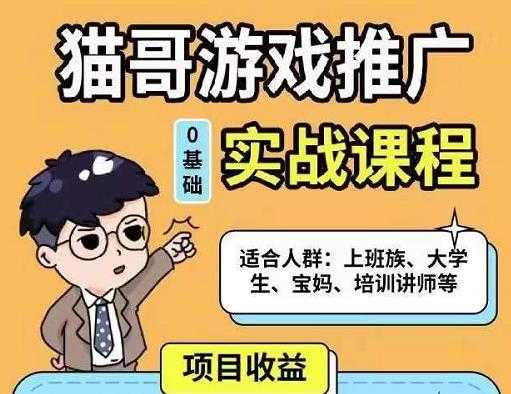 猫哥游戏推广

0基础

实战课程

适合人群：上班族、大学生、宝妈、培训讲师等

项目收益